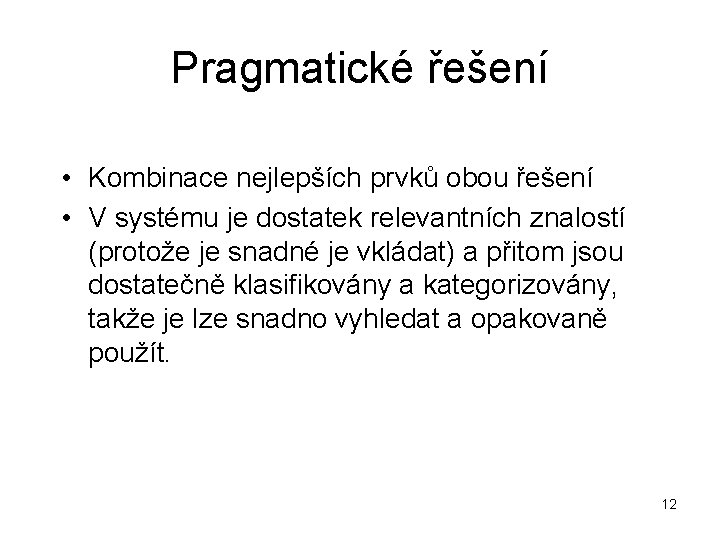 Pragmatické řešení

• Kombinace nejlepších prvků obou řešení
• V systému je dostatek relevantních znalostí (protože je snadné je vkládat) a přitom jsou dostatečně klasifikovány a kategorizovány, takže je lze snadno vyhledat a opakovaně použít.

12